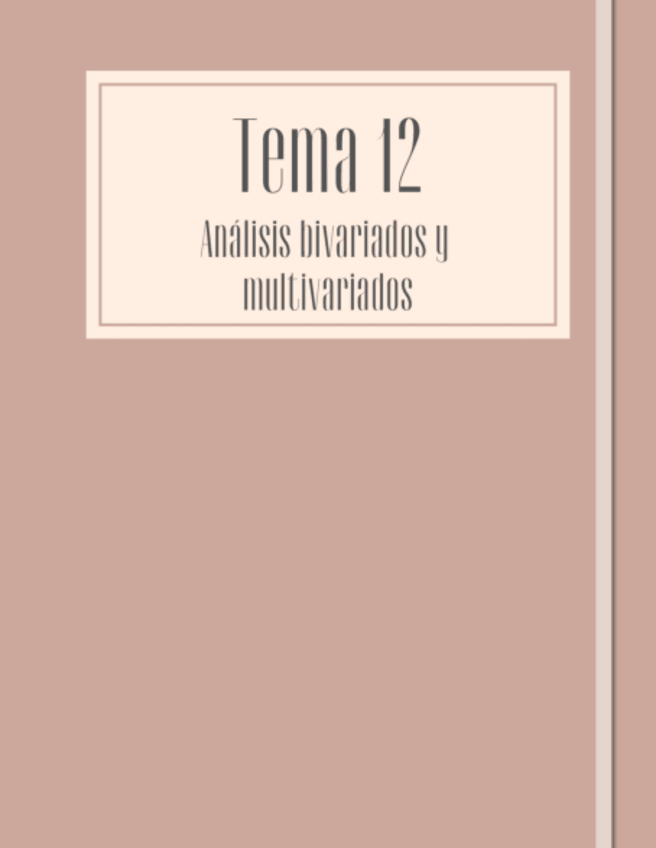 Tema 12

Análisis bivariados y multivariados